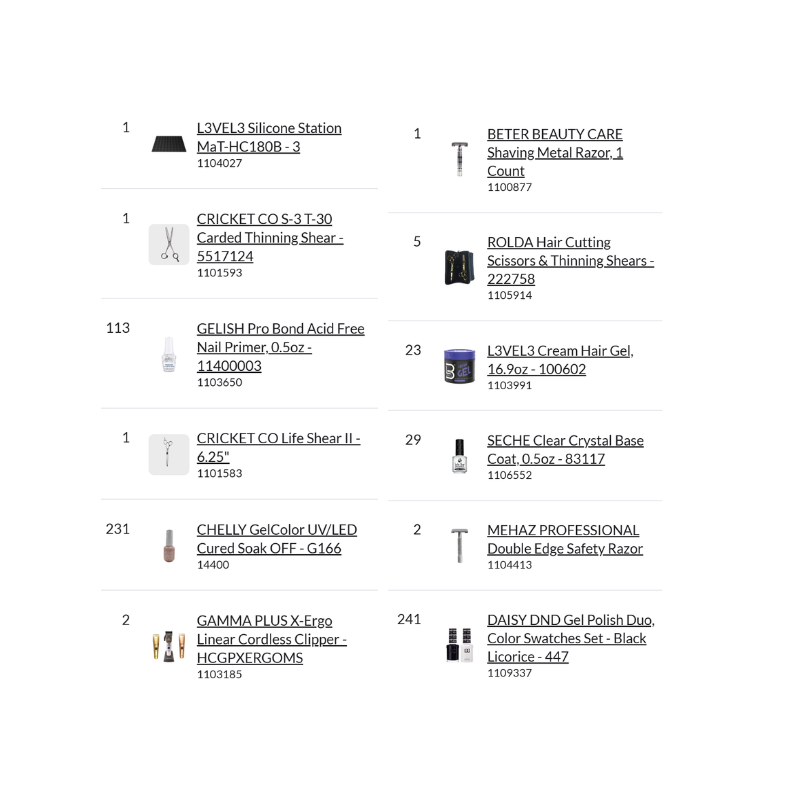 1 L3VEL3 Silicone Station MaT-HC180B - 3
1104027

1 CRICKET CO S-3 T-30 Carded Thinning Shear - 5517124
1101593

113 GELISH Pro Bond Acid Free Nail Primer, 0.5oz - 11400003
1103650

1 CRICKET CO Life Shear II - 6.25"
1101583

231 CHELLY GelColor UV/LED Cured Soak OFF - G166
14400

2 GAMMA PLUS X-Ergo Linear Cordless Clipper - HCGPXERGOMS
1103185

1 BETER BEAUTY CARE Shaving Metal Razor, 1 Count
1100877

5 ROLDA Hair Cutting Scissors & Thinning Shears - 222758
1105914

23 L3VEL3 Cream Hair Gel, 16.9oz - 100602
1103991

29 SECHE Clear Crystal Base Coat, 0.5oz - 83117
1106552

2 MEHAZ PROFESSIONAL Double Edge Safety Razor
1104413

241 DAISY DND Gel Polish Duo, Color Swatches Set - Black Licorice - 447
1109337